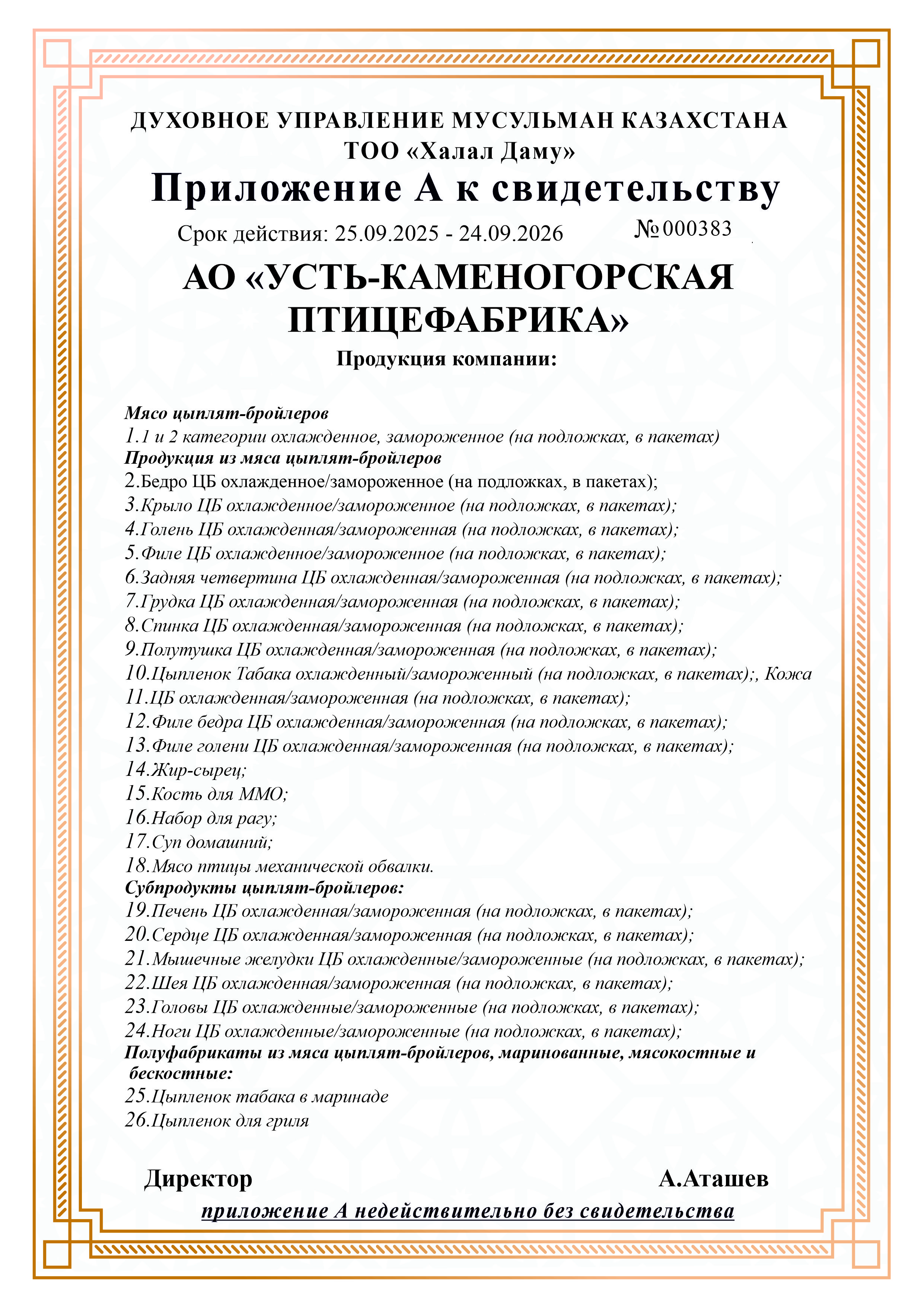 ДУХОВНОЕ УПРАВЛЕНИЕ МУСУЛЬМАН КАЗАХСТАНА
ТОО «Халал Даму»

Приложение А к свидетельству

Срок действия: 25.09.2025 - 24.09.2026 №000383

АО «УСТЬ-КАМЕНОГОРСКАЯ ПТИЦЕФАБРИКА»

Продукция компании:

Мясо цыплят-бройлеров
1.1 и 2 категории охлажденное, замороженное (на подложках, в пакетах)
Продукция из мяса цыплят-бройлеров
2.Бедро ЦБ охлажденное/замороженное (на подложках, в пакетах);
3.Крыло ЦБ охлажденное/замороженное (на подложках, в пакетах);
4.Голень ЦБ охлажденная/замороженная (на подложках, в пакетах);
5.Филе ЦБ охлажденное/замороженное (на подложках, в пакетах);
6.Задняя четвертина ЦБ охлажденная/замороженная (на подложках, в пакетах);
7.Грудка ЦБ охлажденная/замороженная (на подложках, в пакетах);
8.Спинка ЦБ охлажденная/замороженная (на подложках, в пакетах);
9.Полутушка ЦБ охлажденная/замороженная (на подложках, в пакетах);
10.Цыпленок Табака охлажденный/замороженный (на подложках, в пакетах);, Кожа
11.ЦБ охлажденная/замороженная (на подложках, в пакетах);
12.Филе бедра ЦБ охлажденная/замороженная (на подложках, в пакетах);
13.Филе голени ЦБ охлажденная/замороженная (на подложках, в пакетах);
14.Жир-сырец;
15.Кость для ММО;
16.Набор для рагу;
17.Суп домашний;
18.Мясо птицы механической обвалки.
Субпродукты цыплят-бройлеров:
19.Печень ЦБ охлажденная/замороженная (на подложках, в пакетах);
20.Сердце ЦБ охлажденная/замороженная (на подложках, в пакетах);
21.Мышечные желудки ЦБ охлажденные/замороженные (на подложках, в пакетах);
22.Шея ЦБ охлажденная/замороженная (на подложках, в пакетах);
23.Головы ЦБ охлажденные/замороженные (на подложках, в пакетах);
24.Ноги ЦБ охлажденные/замороженные (на подложках, в пакетах);
Полуфабрикаты из мяса цыплят-бройлеров, маринованные, мясокостные и бескостные:
25.Цыпленок табака в маринаде
26.Цыпленок для гриля

Директор А.Аташев

приложение А недействительно без свидетельства